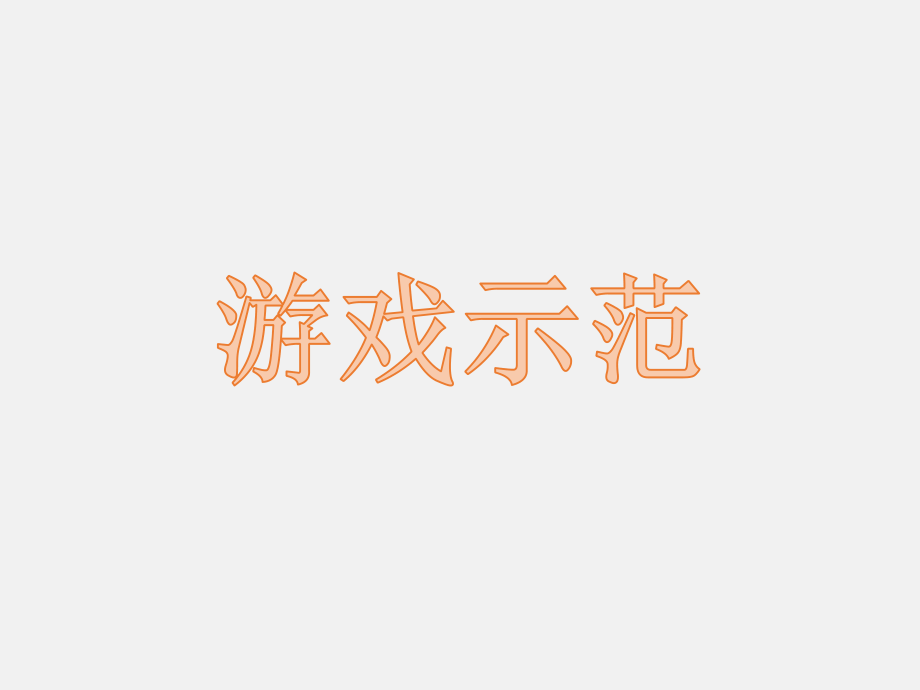 游戏示范